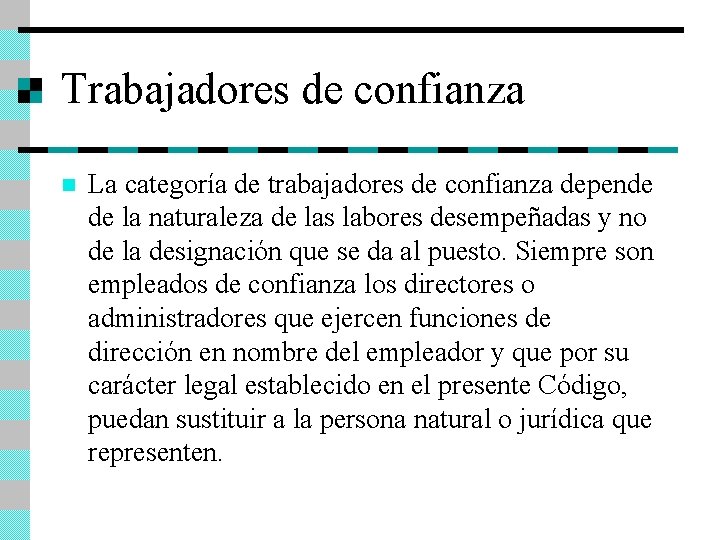 Trabajadores de confianza

La categoría de trabajadores de confianza depende de la naturaleza de las labores desempeñadas y no de la designación que se da al puesto. Siempre son empleados de confianza los directores o administradores que ejercen funciones de dirección en nombre del empleador y que por su carácter legal establecido en el presente Código, puedan sustituir a la persona natural o jurídica que representen.